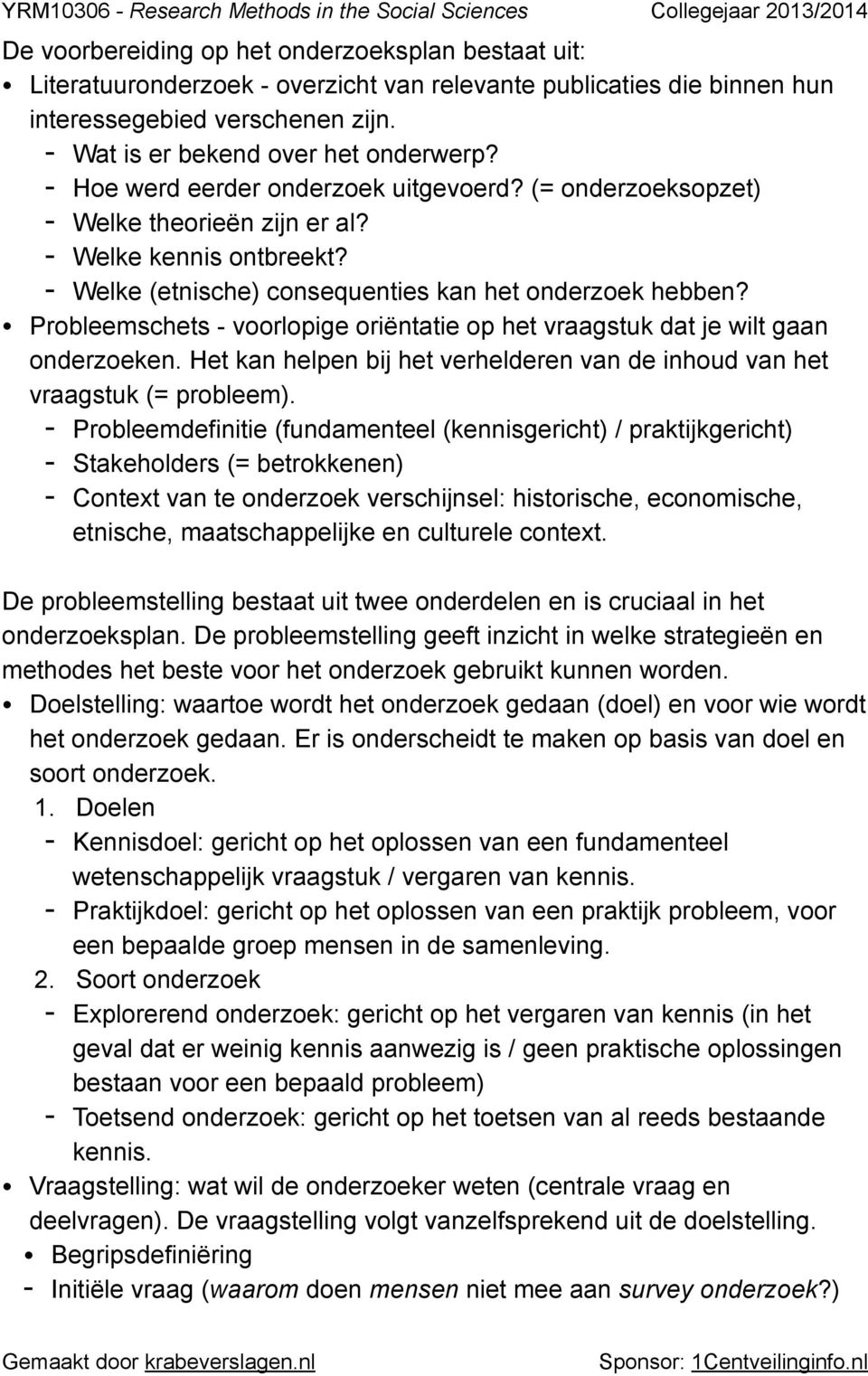 YRM10306 - Research Methods in the Social Sciences Collegejaar 2013/2014

De voorbereiding op het onderzoeksplan bestaat uit:

• Literatuuronderzoek - overzicht van relevante publicaties die binnen hun interessegebied verschenen zijn.
- Wat is er bekend over het onderwerp?
- Hoe werd eerder onderzoek uitgevoerd? (= onderzoeksopzet)
- Welke theorieën zijn er al?
- Welke kennis ontbreekt?
- Welke (etnische) consequenties kan het onderzoek hebben?
• Probleemschets - voorlopige oriëntatie op het vraagstuk dat je wilt gaan onderzoeken. Het kan helpen bij het verhelderen van de inhoud van het vraagstuk (= probleem).
- Probleemdefinitie (fundamenteel (kennisgericht) / praktijkgericht)
- Stakeholders (= betrokkenen)
- Context van te onderzoek verschijnsel: historische, economische, etnische, maatschappelijke en culturele context.

De probleemstelling bestaat uit twee onderdelen en is cruciaal in het onderzoeksplan. De probleemstelling geeft inzicht in welke strategieën en methodes het beste voor het onderzoek gebruikt kunnen worden.

• Doelstelling: waartoe wordt het onderzoek gedaan (doel) en voor wie wordt het onderzoek gedaan. Er is onderscheidt te maken op basis van doel en soort onderzoek.
1. Doelen
- Kennisdoel: gericht op het oplossen van een fundamenteel wetenschappelijk vraagstuk / vergaren van kennis.
- Praktijkdoel: gericht op het oplossen van een praktijk probleem, voor een bepaalde groep mensen in de samenleving.
2. Soort onderzoek
- Explorerend onderzoek: gericht op het vergaren van kennis (in het geval dat er weinig kennis aanwezig is / geen praktische oplossingen bestaan voor een bepaald probleem)
- Toetsend onderzoek: gericht op het toetsen van al reeds bestaande kennis.
• Vraagstelling: wat wil de onderzoeker weten (centrale vraag en deelvragen). De vraagstelling volgt vanzelfsprekend uit de doelstelling.
• Begripsdefiniëring
- Initiële vraag (waarom doen mensen niet mee aan survey onderzoek?)

Gemaakt door krabeverslagen.nl Sponsor: 1Centveilinginfo.nl